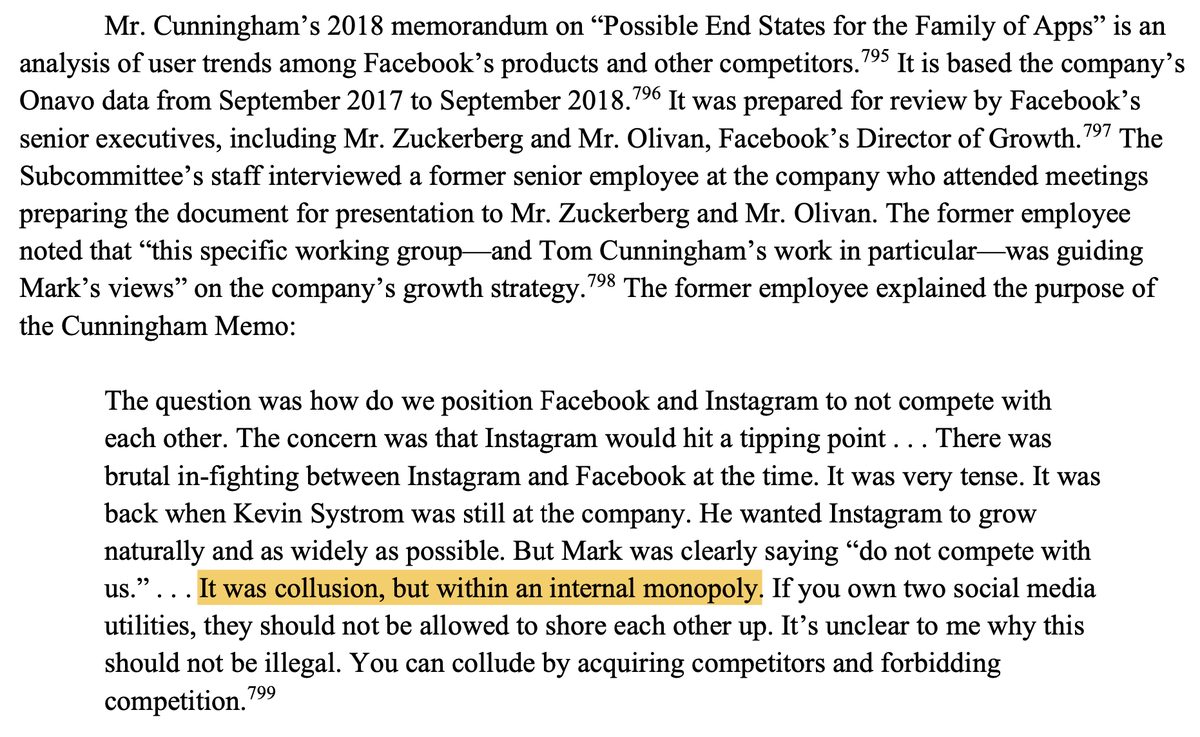 Mr. Cunningham's 2018 memorandum on "Possible End States for the Family of Apps" is an analysis of user trends among Facebook's products and other competitors.$^{795}$ It is based the company's Onavo data from September 2017 to September 2018.$^{796}$ It was prepared for review by Facebook's senior executives, including Mr. Zuckerberg and Mr. Olivan, Facebook's Director of Growth.$^{797}$ The Subcommittee's staff interviewed a former senior employee at the company who attended meetings preparing the document for presentation to Mr. Zuckerberg and Mr. Olivan. The former employee noted that "this specific working group—and Tom Cunningham's work in particular—was guiding Mark's views" on the company's growth strategy.$^{798}$ The former employee explained the purpose of the Cunningham Memo:

The question was how do we position Facebook and Instagram to not compete with each other. The concern was that Instagram would hit a tipping point . . . There was brutal in-fighting between Instagram and Facebook at the time. It was very tense. It was back when Kevin Systrom was still at the company. He wanted Instagram to grow naturally and as widely as possible. But Mark was clearly saying "do not compete with us." . . . It was collusion, but within an internal monopoly. If you own two social media utilities, they should not be allowed to shore each other up. It's unclear to me why this should not be illegal. You can collude by acquiring competitors and forbidding competition.$^{799}$